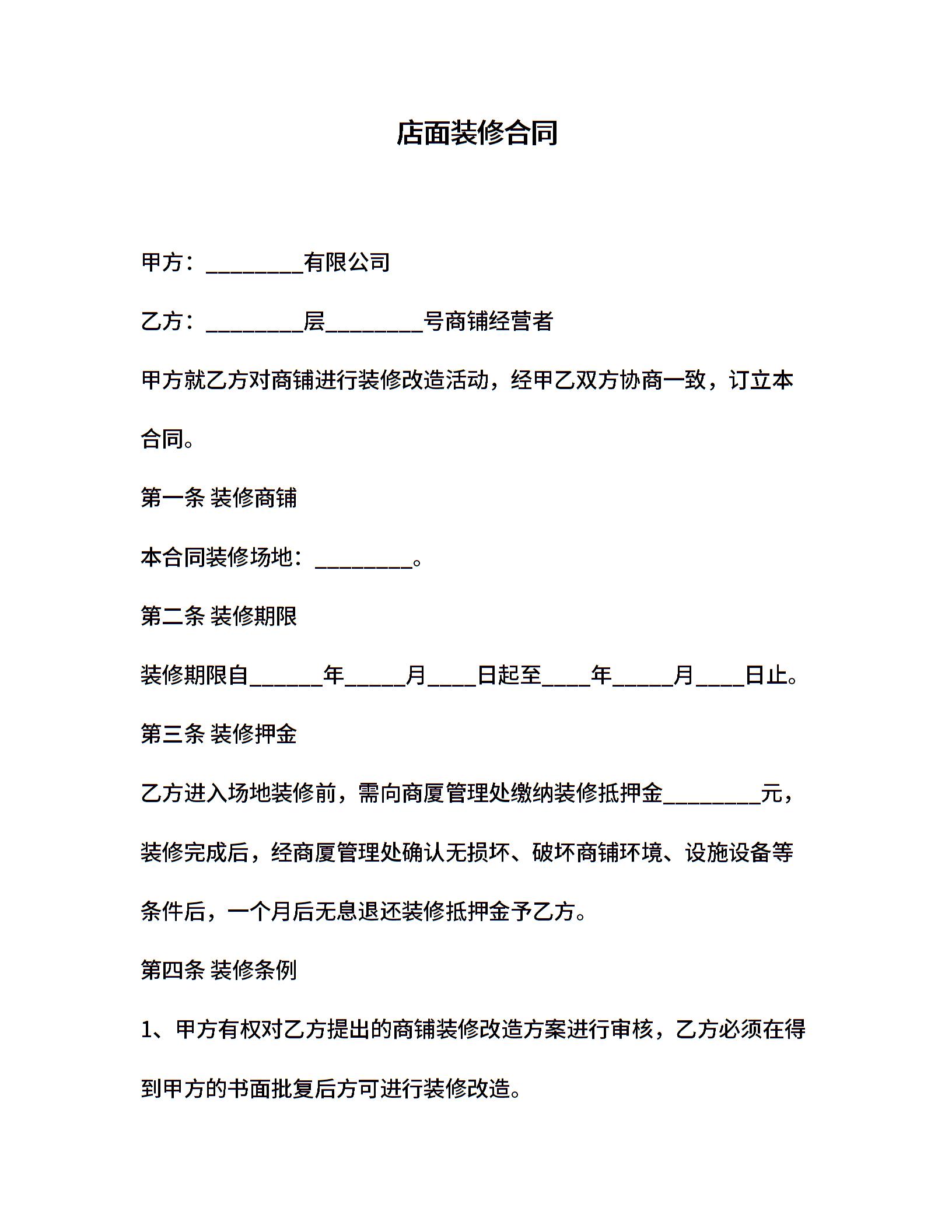 店面装修合同

甲方：________有限公司

乙方：________层________号商铺经营者

甲方就乙方对商铺进行装修改造活动，经甲乙双方协商一致，订立本合同。

第一条 装修商铺

本合同装修场地：________。

第二条 装修期限

装修期限自______年_____月____日起至____年_____月____日止。

第三条 装修押金

乙方进入场地装修前，需向商厦管理处缴纳装修抵押金________元，装修完成后，经商厦管理处确认无损坏、破坏商铺环境、设施设备等条件后，一个月后无息退还装修抵押金予乙方。

第四条 装修条例

1、甲方有权对乙方提出的商铺装修改造方案进行审核，乙方必须在得到甲方的书面批复后方可进行装修改造。